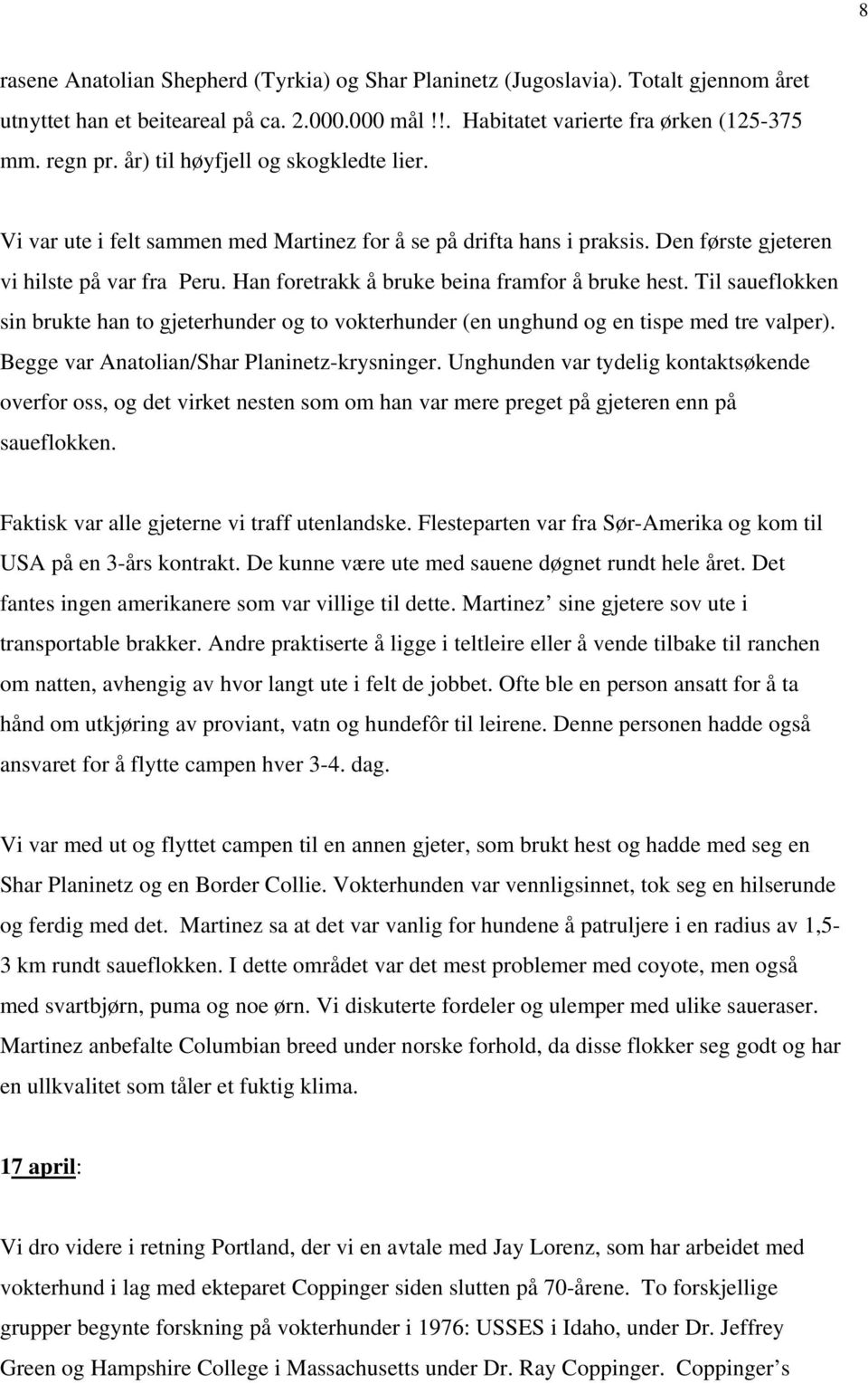 8

rasene Anatolian Shepherd (Tyrkia) og Shar Planinetz (Jugoslavia). Totalt gjennom året utnyttet han et beiteareal på ca. 2.000.000 mål !!. Habitatet varierte fra ørken (125-375 mm. regn pr. år) til høyfjell og skogkledte lier.

Vi var ute i felt sammen med Martinez for å se på drifta hans i praksis. Den første gjeteren vi hilste på var fra Peru. Han foretrakk å bruke beina framfor å bruke hest. Til saueflokken sin brukte han to gjeterhunder og to vokterhunder (en unghund og en tispe med tre valper). Begge var Anatolian/Shar Planinetz-krysninger. Unghunden var tydelig kontaktsøkende overfor oss, og det virket nesten som om han var mere preget på gjeteren enn på saueflokken.

Faktisk var alle gjeterne vi traff utenlandske. Flesteparten var fra Sør-Amerika og kom til USA på en 3-års kontrakt. De kunne være ute med sauene døgnet rundt hele året. Det fantes ingen amerikanere som var villige til dette. Martinez’ sine gjetere sov ute i transportable brakker. Andre praktiserte å ligge i teltleire eller å vende tilbake til ranchen om natten, avhengig av hvor langt ute i felt de jobbet. Ofte ble en person ansatt for å ta hånd om utkjøring av proviant, vatn og hundefôr til leirene. Denne personen hadde også ansvaret for å flytte campen hver 3-4. dag.

Vi var med ut og flyttet campen til en annen gjeter, som brukt hest og hadde med seg en Shar Planinetz og en Border Collie. Vokterhunden var vennligsinnet, tok seg en hilserunde og ferdig med det. Martinez sa at det var vanlig for hundene å patruljere i en radius av 1,5-3 km rundt saueflokken. I dette området var det mest problemer med coyote, men også med svartbjørn, puma og noe ørn. Vi diskuterte fordeler og ulemper med ulike saueraser. Martinez anbefalte Columbian breed under norske forhold, da disse flokker seg godt og har en ullkvalitet som tåler et fuktig klima.

17 april:

Vi dro videre i retning Portland, der vi en avtale med Jay Lorenz, som har arbeidet med vokterhund i lag med ekteparet Coppinger siden slutten på 70-årene. To forskjellige grupper begynte forskning på vokterhunder i 1976: USSES i Idaho, under Dr. Jeffrey Green og Hampshire College i Massachusetts under Dr. Ray Coppinger. Coppinger’s